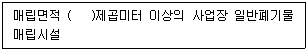 매립면적 (     )제곱미터 이상의 사업장 일반폐기물 매립시설